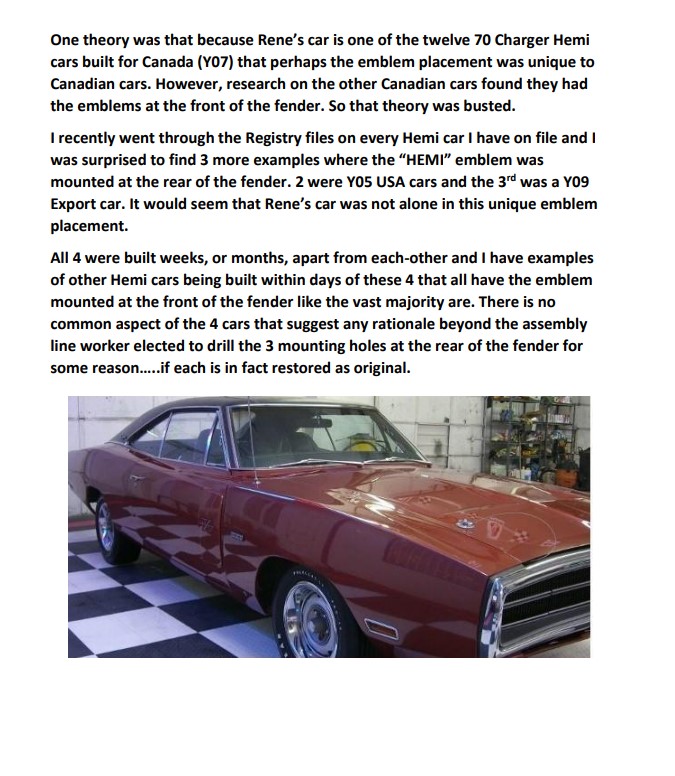 One theory was that because Rene's car is one of the twelve 70 Charger Hemi cars built for Canada (Y07) that perhaps the emblem placement was unique to Canadian cars. However, research on the other Canadian cars found they had the emblems at the front of the fender. So that theory was busted.

I recently went through the Registry files on every Hemi car I have on file and I was surprised to find 3 more examples where the "HEMI" emblem was mounted at the rear of the fender. 2 were Y05 USA cars and the 3$^{rd}$ was a Y09 Export car. It would seem that Rene's car was not alone in this unique emblem placement.

All 4 were built weeks, or months, apart from each-other and I have examples of other Hemi cars being built within days of these 4 that all have the emblem mounted at the front of the fender like the vast majority are. There is no common aspect of the 4 cars that suggest any rationale beyond the assembly line worker elected to drill the 3 mounting holes at the rear of the fender for some reason.....if each is in fact restored as original.